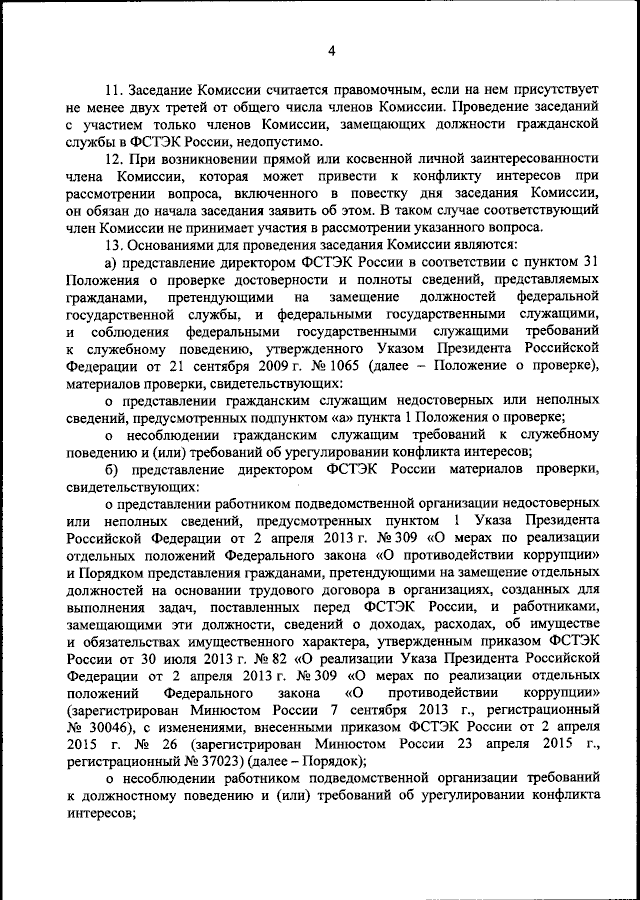 4

11. Заседание Комиссии считается правомочным, если на нем присутствует не менее двух третей от общего числа членов Комиссии. Проведение заседаний с участием только членов Комиссии, замещающих должности гражданской службы в ФСТЭК России, недопустимо.

12. При возникновении прямой или косвенной личной заинтересованности члена Комиссии, которая может привести к конфликту интересов при рассмотрении вопроса, включенного в повестку дня заседания Комиссии, он обязан до начала заседания заявить об этом. В таком случае соответствующий член Комиссии не принимает участия в рассмотрении указанного вопроса.

13. Основаниями для проведения заседания Комиссии являются:

а) представление директором ФСТЭК России в соответствии с пунктом 31 Положения о проверке достоверности и полноты сведений, представляемых гражданами, претендующими на замещение должностей федеральной государственной службы, и федеральными государственными служащими, и соблюдения федеральными государственными служащими требований к служебному поведению, утвержденного Указом Президента Российской Федерации от 21 сентября 2009 г. № 1065 (далее – Положение о проверке), материалов проверки, свидетельствующих:

о представлении гражданским служащим недостоверных или неполных сведений, предусмотренных подпунктом «а» пункта 1 Положения о проверке;

о несоблюдении гражданским служащим требований к служебному поведению и (или) требований об урегулировании конфликта интересов;

б) представление директором ФСТЭК России материалов проверки, свидетельствующих:

о представлении работником подведомственной организации недостоверных или неполных сведений, предусмотренных пунктом 1 Указа Президента Российской Федерации от 2 апреля 2013 г. № 309 «О мерах по реализации отдельных положений Федерального закона «О противодействии коррупции» и Порядком представления гражданами, претендующими на замещение отдельных должностей на основании трудового договора в организациях, созданных для выполнения задач, поставленных перед ФСТЭК России, и работниками, замещающими эти должности, сведений о доходах, расходах, об имуществе и обязательствах имущественного характера, утвержденным приказом ФСТЭК России от 30 июля 2013 г. № 82 «О реализации Указа Президента Российской Федерации от 2 апреля 2013 г. № 309 «О мерах по реализации отдельных положений Федерального закона «О противодействии коррупции» (зарегистрирован Минюстом России 7 сентября 2013 г., регистрационный № 30046), с изменениями, внесенными приказом ФСТЭК России от 2 апреля 2015 г. № 26 (зарегистрирован Минюстом России 23 апреля 2015 г., регистрационный № 37023) (далее – Порядок);

о несоблюдении работником подведомственной организации требований к должностному поведению и (или) требований об урегулировании конфликта интересов;